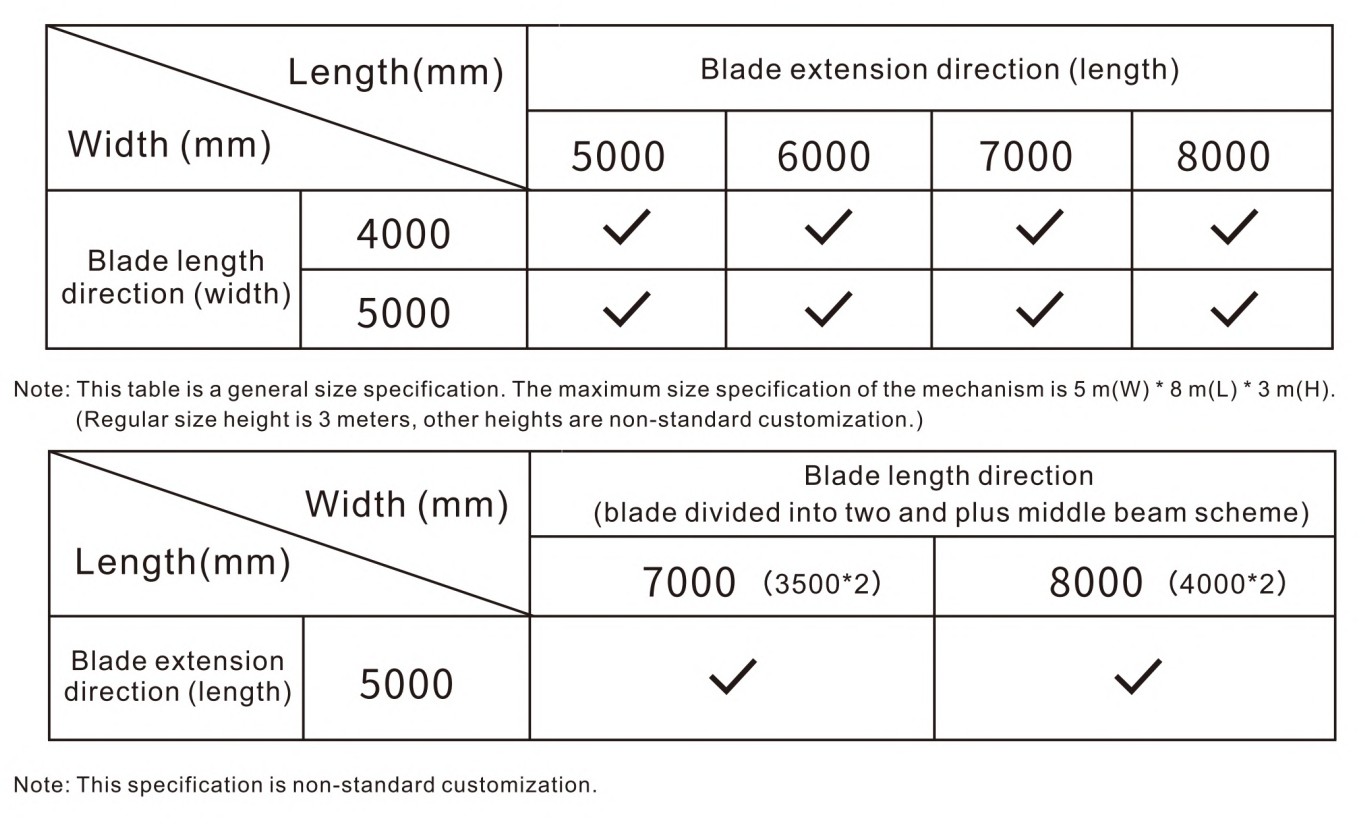 | Length(mm) / Width (mm) | | Blade extension direction (length) | | | |
|---|---|---|---|---|---|
| | | 5000 | 6000 | 7000 | 8000 |
| Blade length direction (width) | 4000 | ✓ | ✓ | ✓ | ✓ |
| | 5000 | ✓ | ✓ | ✓ | ✓ |

Note: This table is a general size specification. The maximum size specification of the mechanism is 5 m(W) * 8 m(L) * 3 m(H). (Regular size height is 3 meters, other heights are non-standard customization.)

| Width (mm) / Length(mm) | | Blade length direction (blade divided into two and plus middle beam scheme) | |
|---|---|---|---|
| | | 7000 (3500*2) | 8000 (4000*2) |
| Blade extension direction (length) | 5000 | ✓ | ✓ |

Note: This specification is non-standard customization.